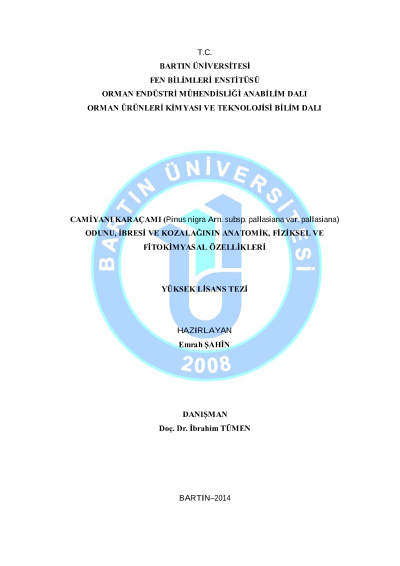 T.C.
BARTIN ÜNİVERSİTESİ
FEN BİLİMLERİ ENSTİTÜSÜ
ORMAN ENDÜSTRİ MÜHENDİSLİĞİ ANABİLİM DALI
ORMAN ÜRÜNLERİ KİMYASI VE TEKNOLOJİSİ BİLİM DALI

CAMİYANI KARAÇAMI (Pinus nigra Arn. subsp. pallasiana var. pallasiana) ODUNU, İBRESİ VE KOZALAĞININ ANATOMİK, FİZİKSEL VE FİTOKİMYASAL ÖZELLİKLERİ

YÜKSEK LİSANS TEZİ

HAZIRLAYAN
Emrah ŞAHİN

DANIŞMAN
Doç. Dr. İbrahim TÜMEN

BARTIN–2014

BARTIN ÜNİVERSİTESİ
2008